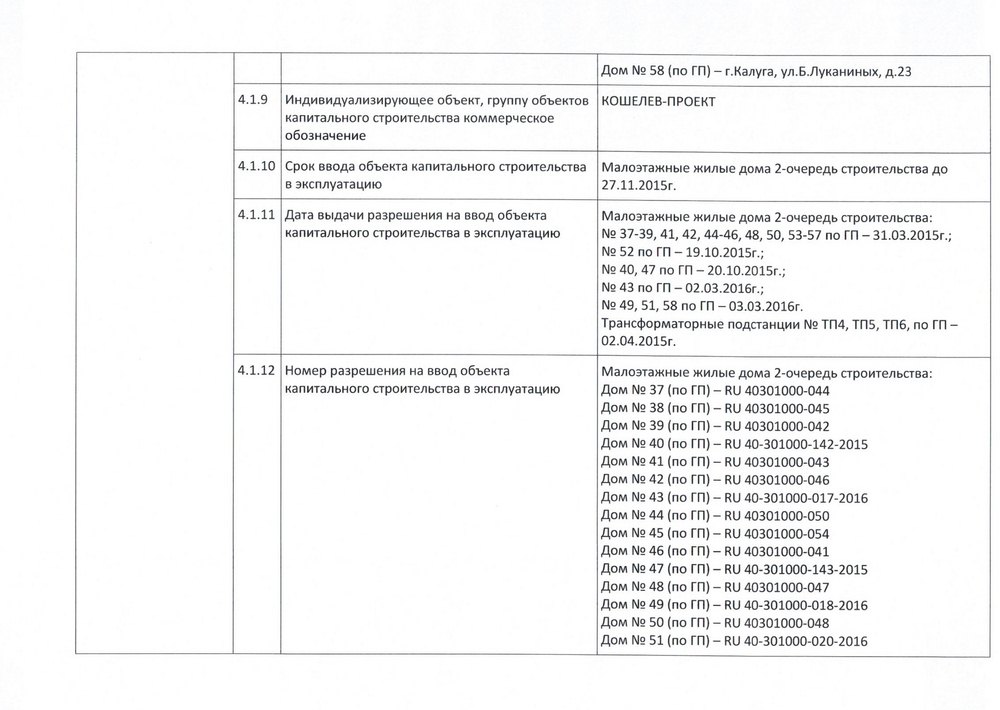 | | | | |
|---|---|---|---|
| | | | Дом № 58 (по ГП) – г.Калуга, ул.Б.Луканиных, д.23 |
| | 4.1.9 | Индивидуализирующее объект, группу объектов капитального строительства коммерческое обозначение | КОШЕЛЕВ-ПРОЕКТ |
| | 4.1.10 | Срок ввода объекта капитального строительства в эксплуатацию | Малоэтажные жилые дома 2-очередь строительства до 27.11.2015г. |
| | 4.1.11 | Дата выдачи разрешения на ввод объекта капитального строительства в эксплуатацию | Малоэтажные жилые дома 2-очередь строительства: № 37-39, 41, 42, 44-46, 48, 50, 53-57 по ГП – 31.03.2015г.; № 52 по ГП – 19.10.2015г.; № 40, 47 по ГП – 20.10.2015г.; № 43 по ГП – 02.03.2016г.; № 49, 51, 58 по ГП – 03.03.2016г. Трансформаторные подстанции № ТП4, ТП5, ТП6, по ГП – 02.04.2015г. |
| | 4.1.12 | Номер разрешения на ввод объекта капитального строительства в эксплуатацию | Малоэтажные жилые дома 2-очередь строительства: Дом № 37 (по ГП) – RU 40301000-044 Дом № 38 (по ГП) – RU 40301000-045 Дом № 39 (по ГП) – RU 40301000-042 Дом № 40 (по ГП) – RU 40-301000-142-2015 Дом № 41 (по ГП) – RU 40301000-043 Дом № 42 (по ГП) – RU 40301000-046 Дом № 43 (по ГП) – RU 40-301000-017-2016 Дом № 44 (по ГП) – RU 40301000-050 Дом № 45 (по ГП) – RU 40301000-054 Дом № 46 (по ГП) – RU 40301000-041 Дом № 47 (по ГП) – RU 40-301000-143-2015 Дом № 48 (по ГП) – RU 40301000-047 Дом № 49 (по ГП) – RU 40-301000-018-2016 Дом № 50 (по ГП) – RU 40301000-048 Дом № 51 (по ГП) – RU 40-301000-020-2016 |